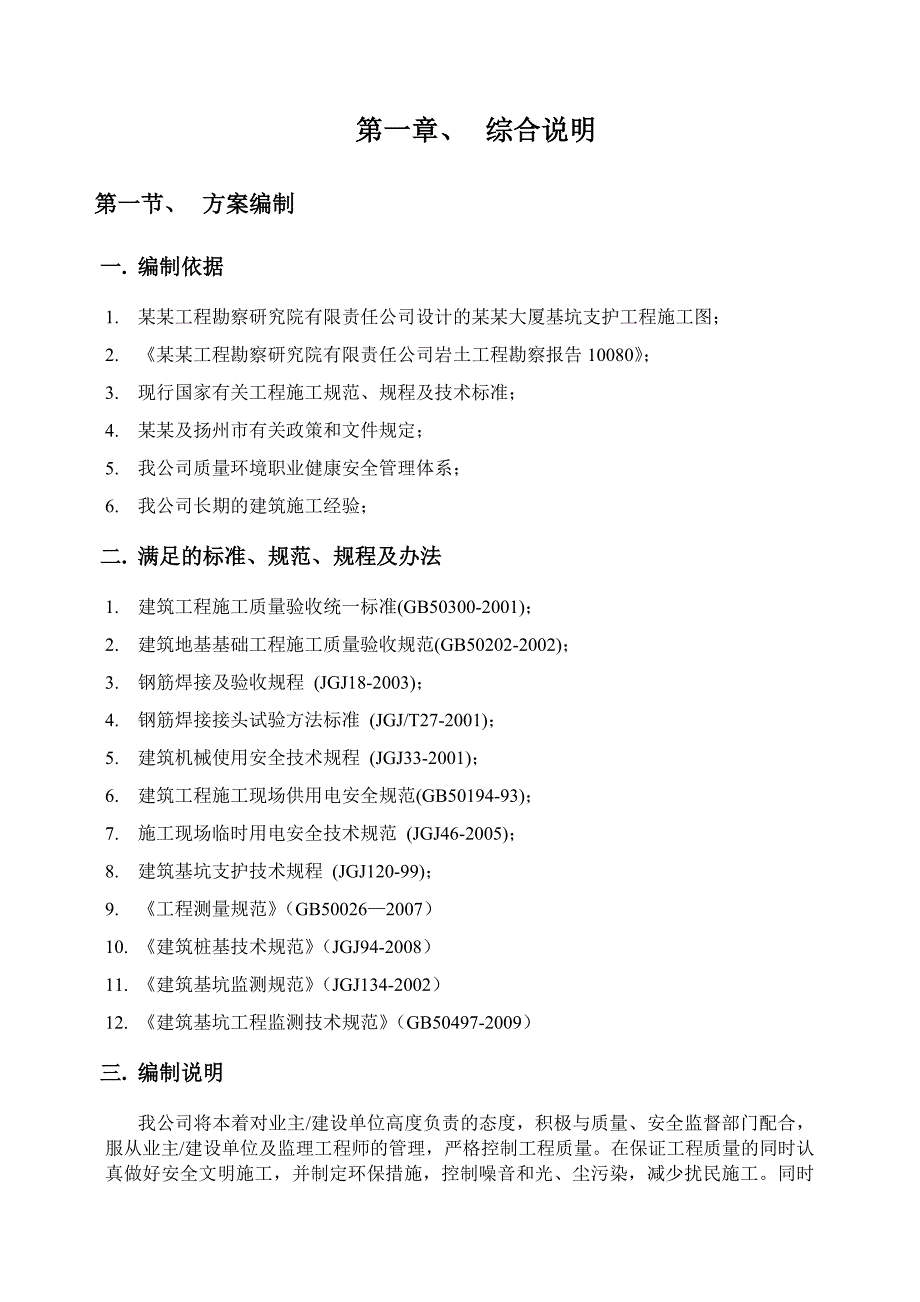 第一章、 综合说明

第一节、 方案编制

一. 编制依据

1. 某某工程勘察研究院有限责任公司设计的某某大厦基坑支护工程施工图；

2. 《某某工程勘察研究院有限责任公司岩土工程勘察报告 10080》；

3. 现行国家有关工程施工规范、规程及技术标准；

4. 某某及扬州市有关政策和文件规定；

5. 我公司质量环境职业健康安全管理体系；

6. 我公司长期的建筑施工经验；

二. 满足的标准、规范、规程及办法

1. 建筑工程施工质量验收统一标准(GB50300-2001)；

2. 建筑地基基础工程施工质量验收规范(GB50202-2002)；

3. 钢筋焊接及验收规程 (JGJ18-2003)；

4. 钢筋焊接接头试验方法标准 (JGJ/T27-2001)；

5. 建筑机械使用安全技术规程 (JGJ33-2001)；

6. 建筑工程施工现场供用电安全规范(GB50194-93)；

7. 施工现场临时用电安全技术规范 (JGJ46-2005)；

8. 建筑基坑支护技术规程 (JGJ120-99)；

9. 《工程测量规范》（GB50026—2007）

10. 《建筑桩基技术规范》（JGJ94-2008）

11. 《建筑基坑监测规范》（JGJ134-2002）

12. 《建筑基坑工程监测技术规范》（GB50497-2009）

三. 编制说明

我公司将本着对业主/建设单位高度负责的态度，积极与质量、安全监督部门配合，服从业主/建设单位及监理工程师的管理，严格控制工程质量。在保证工程质量的同时认真做好安全文明施工，并制定环保措施，控制噪音和光、尘污染，减少扰民施工。同时